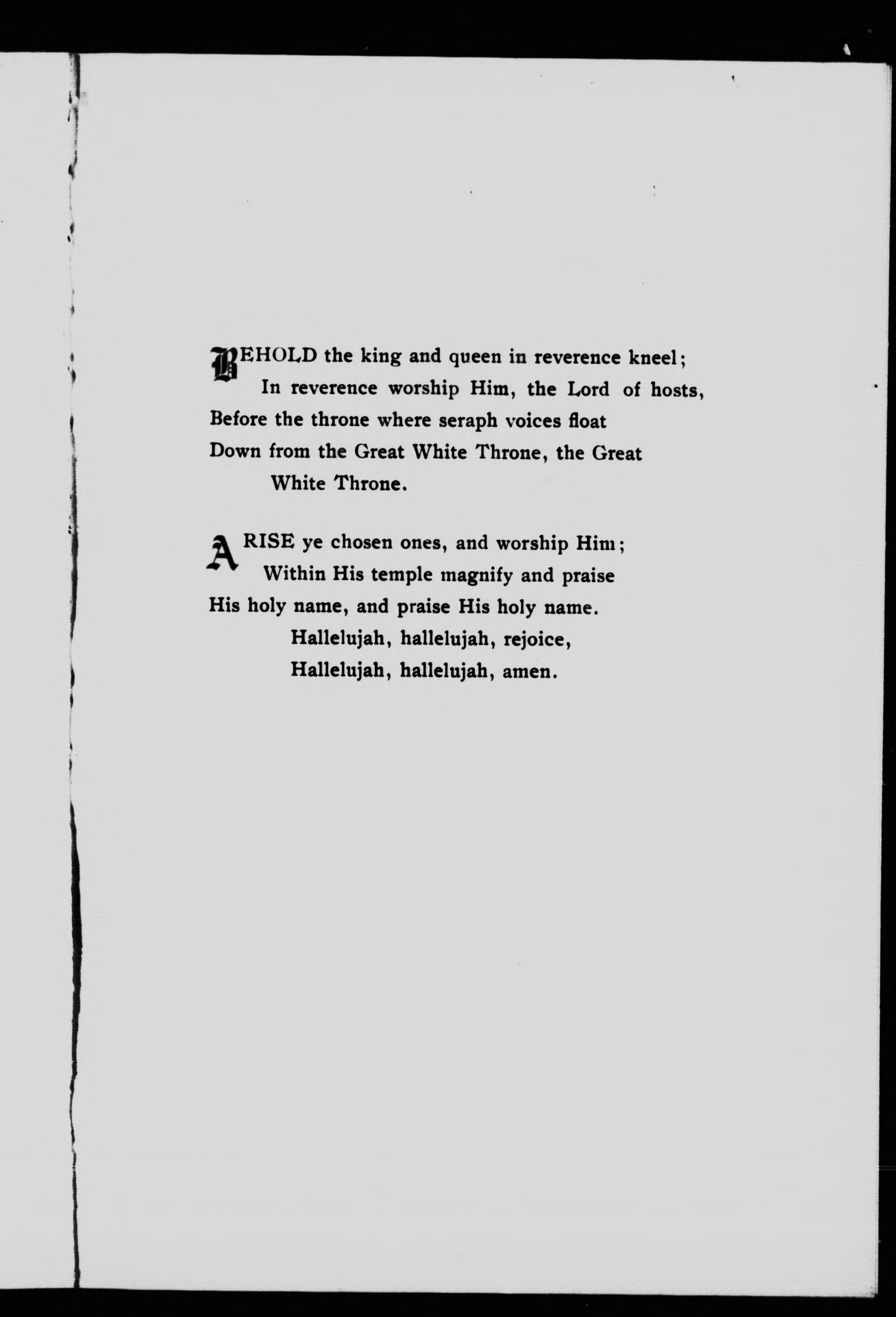 BEHOLD the king and queen in reverence kneel;
In reverence worship Him, the Lord of hosts,
Before the throne where seraph voices float
Down from the Great White Throne, the Great White Throne.

ARISE ye chosen ones, and worship Him;
Within His temple magnify and praise
His holy name, and praise His holy name.
Hallelujah, hallelujah, rejoice,
Hallelujah, hallelujah, amen.